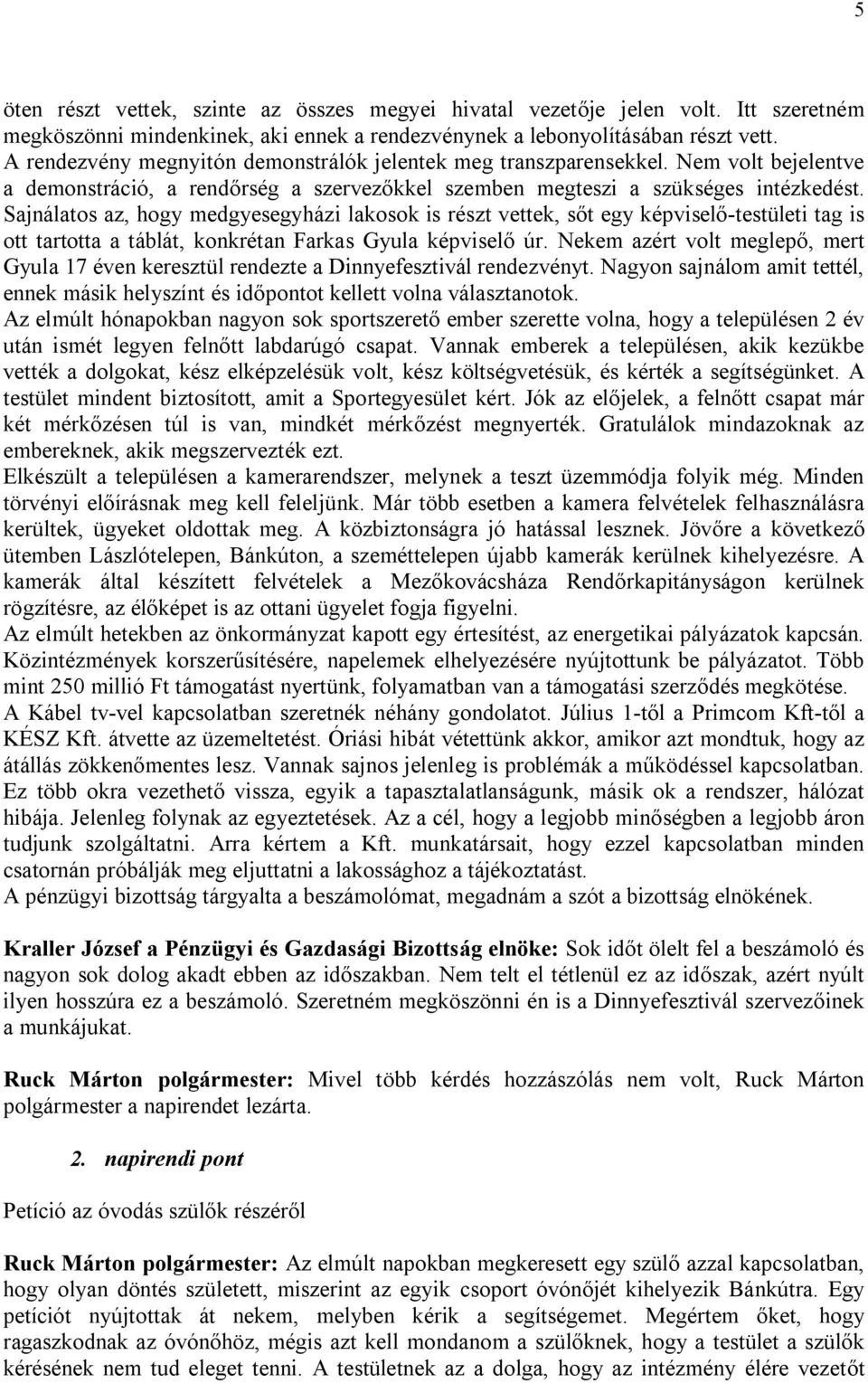 5

öten részt vettek, szinte az összes megyei hivatal vezetője jelen volt. Itt szeretném megköszönni mindenkinek, aki ennek a rendezvénynek a lebonyolításában részt vett.
A rendezvény megnyitón demonstrálók jelentek meg transzparensekkel. Nem volt bejelentve a demonstráció, a rendőrség a szervezőkkel szemben megteszi a szükséges intézkedést. Sajnálatos az, hogy medgyesegyházi lakosok is részt vettek, sőt egy képviselő-testületi tag is ott tartotta a táblát, konkrétan Farkas Gyula képviselő úr. Nekem azért volt meglepő, mert Gyula 17 éven keresztül rendezte a Dinnyefesztivál rendezvényt. Nagyon sajnálom amit tettél, ennek másik helyszínt és időpontot kellett volna választanotok.
Az elmúlt hónapokban nagyon sok sportszerető ember szerette volna, hogy a településen 2 év után ismét legyen felnőtt labdarúgó csapat. Vannak emberek a településen, akik kezükbe vették a dolgokat, kész elképzelésük volt, kész költségvetésük, és kérték a segítségünket. A testület mindent biztosított, amit a Sportegyesület kért. Jók az előjelek, a felnőtt csapat már két mérkőzésen túl is van, mindkét mérkőzést megnyerték. Gratulálok mindazoknak az embereknek, akik megszervezték ezt.
Elkészült a településen a kamerarendszer, melynek a teszt üzemmódja folyik még. Minden törvényi előírásnak meg kell feleljünk. Már több esetben a kamera felvételek felhasználásra kerültek, ügyeket oldottak meg. A közbiztonságra jó hatással lesznek. Jövőre a következő ütemben Lászlótelepen, Bánkúton, a szeméttelepen újabb kamerák kerülnek kihelyezésre. A kamerák által készített felvételek a Mezőkovácsháza Rendőrkapitányságon kerülnek rögzítésre, az élőképet is az ottani ügyelet fogja figyelni.
Az elmúlt hetekben az önkormányzat kapott egy értesítést, az energetikai pályázatok kapcsán. Közintézmények korszerűsítésére, napelemek elhelyezésére nyújtottunk be pályázatot. Több mint 250 millió Ft támogatást nyertünk, folyamatban van a támogatási szerződés megkötése.
A Kábel tv-vel kapcsolatban szeretnék néhány gondolatot. Július 1-től a Primcom Kft-től a KÉSZ Kft. átvette az üzemeltetést. Óriási hibát vétettünk akkor, amikor azt mondtuk, hogy az átállás zökkenőmentes lesz. Vannak sajnos jelenleg is problémák a működéssel kapcsolatban. Ez több okra vezethető vissza, egyik a tapasztalatlanságunk, másik ok a rendszer, hálózat hibája. Jelenleg folynak az egyeztetések. Az a cél, hogy a legjobb minőségben a legjobb áron tudjunk szolgáltatni. Arra kértem a Kft. munkatársait, hogy ezzel kapcsolatban minden csatornán próbálják meg eljuttatni a lakossághoz a tájékoztatást.
A pénzügyi bizottság tárgyalta a beszámolómat, megadnám a szót a bizottság elnökének.

Kraller József a Pénzügyi és Gazdasági Bizottság elnöke: Sok időt ölelt fel a beszámoló és nagyon sok dolog akadt ebben az időszakban. Nem telt el tétlenül ez az időszak, azért nyúlt ilyen hosszúra ez a beszámoló. Szeretném megköszönni én is a Dinnyefesztivál szervezőinek a munkájukat.

Ruck Márton polgármester: Mivel több kérdés hozzászólás nem volt, Ruck Márton polgármester a napirendet lezárta.

2. napirendi pont

Petíció az óvodás szülők részéről

Ruck Márton polgármester: Az elmúlt napokban megkeresett egy szülő azzal kapcsolatban, hogy olyan döntés született, miszerint az egyik csoport óvónőjét kihelyezik Bánkútra. Egy petíciót nyújtottak át nekem, melyben kérik a segítségemet. Megértem őket, hogy ragaszkodnak az óvónőhöz, mégis azt kell mondanom a szülőknek, hogy a testület a szülők kérésének nem tud eleget tenni. A testületnek az a dolga, hogy az intézmény élére vezetőt